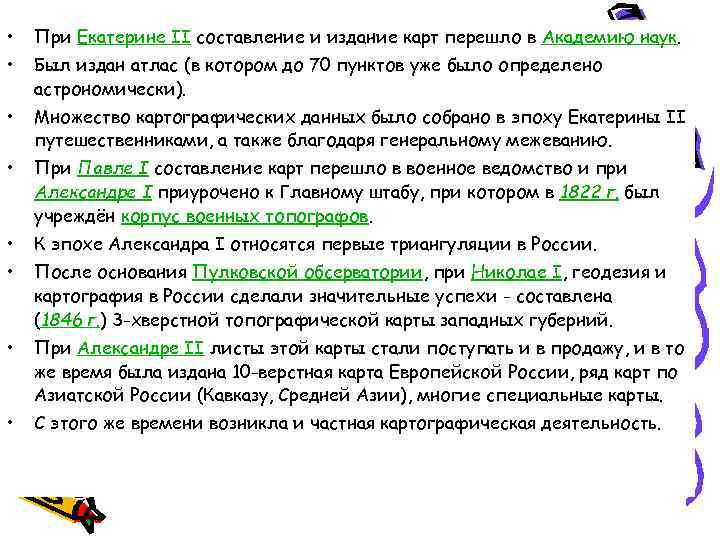 • При Екатерине II составление и издание карт перешло в Академию наук.
• Был издан атлас (в котором до 70 пунктов уже было определено астрономически).
• Множество картографических данных было собрано в эпоху Екатерины II путешественниками, а также благодаря генеральному межеванию.
• При Павле I составление карт перешло в военное ведомство и при Александре I приурочено к Главному штабу, при котором в 1822 г. был учреждён корпус военных топографов.
• К эпохе Александра I относятся первые триангуляции в России.
• После основания Пулковской обсерватории, при Николае I, геодезия и картография в России сделали значительные успехи - составлена (1846 г.) 3-хверстной топографической карты западных губерний.
• При Александре II листы этой карты стали поступать и в продажу, и в то же время была издана 10-верстная карта Европейской России, ряд карт по Азиатской России (Кавказу, Средней Азии), многие специальные карты.
• С этого же времени возникла и частная картографическая деятельность.